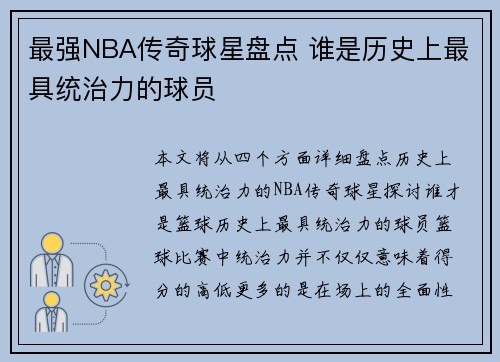 最强NBA传奇球星盘点 谁是历史上最具统治力的球员

本文将从四个方面详细盘点历史上最具统治力的NBA传奇球星探讨谁才是篮球历史上最具统治力的球员篮球比赛中统治力并不仅仅意味着得分的高低更多的是在场上的全面性